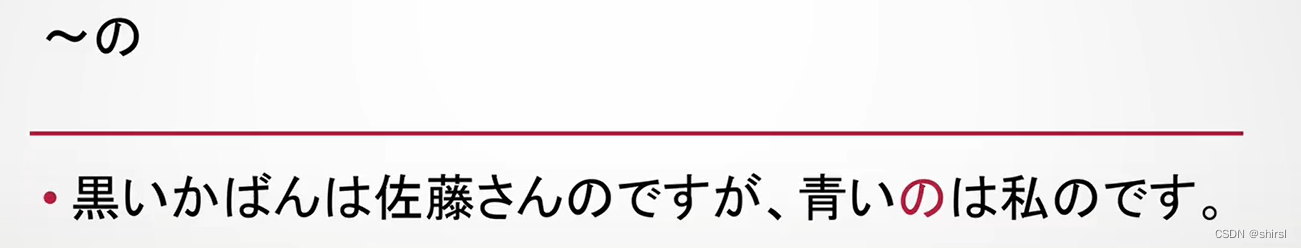 ～の

• 黒いかばんは佐藤さんのですが、青いのは私のです。

CSDN @shirsl